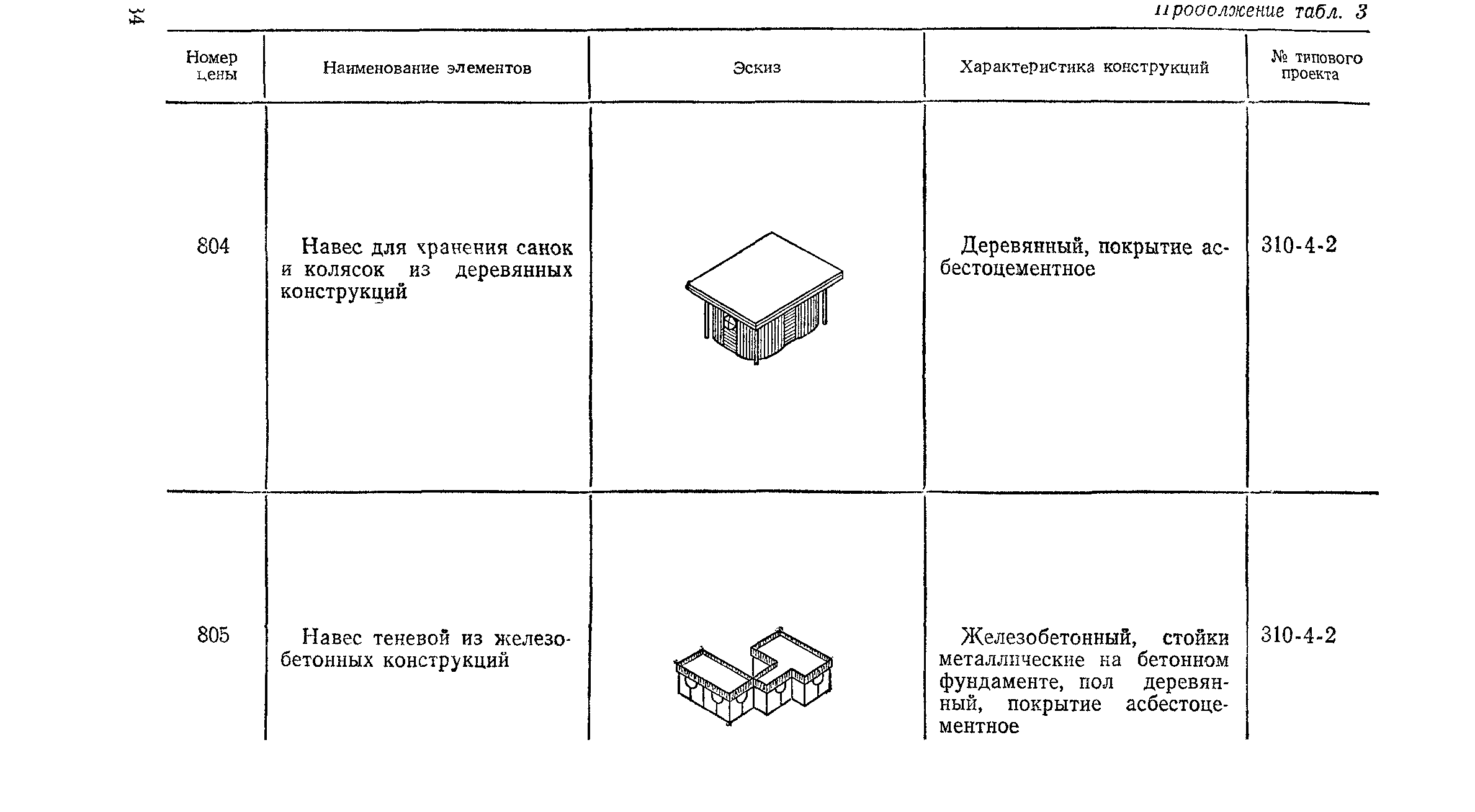 34

Продолжение табл. 3

| Номер цены | Наименование элементов | Эскиз | Характеристика конструкций | № типового проекта |
|---|---|---|---|---|
| 804 | Навес для хранения санок и колясок из деревянных конструкций | | Деревянный, покрытие асбестоцементное | 310-4-2 |
| 805 | Навес теневой из железобетонных конструкций | | Железобетонный, стойки металлические на бетонном фундаменте, пол деревянный, покрытие асбестоцементное | 310-4-2 |